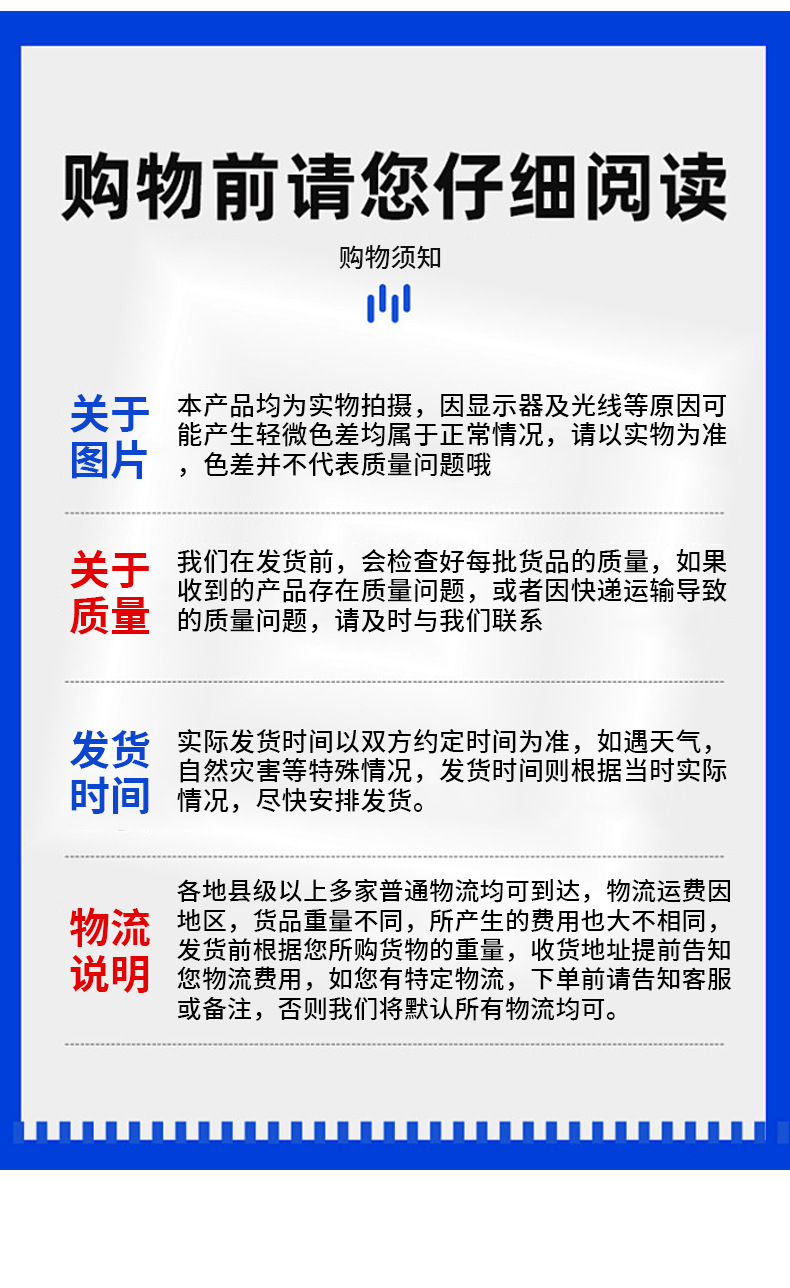 购物前请您仔细阅读

购物须知

关于图片

本产品均为实物拍摄，因显示器及光线等原因可能产生轻微色差均属于正常情况，请以实物为准，色差并不代表质量问题哦

关于质量

我们在发货前，会检查好每批货品的质量，如果收到的产品存在质量问题，或者因快递运输导致的质量问题，请及时与我们联系

发货时间

实际发货时间以双方约定时间为准，如遇天气，自然灾害等特殊情况，发货时间则根据当时实际情况，尽快安排发货。

物流说明

各地县级以上多家普通物流均可到达，物流运费因地区，货品重量不同，所产生的费用也大不相同，发货前根据您所购货物的重量，收货地址提前告知您物流费用，如您有特定物流，下单前请告知客服或备注，否则我们将默认所有物流均可。